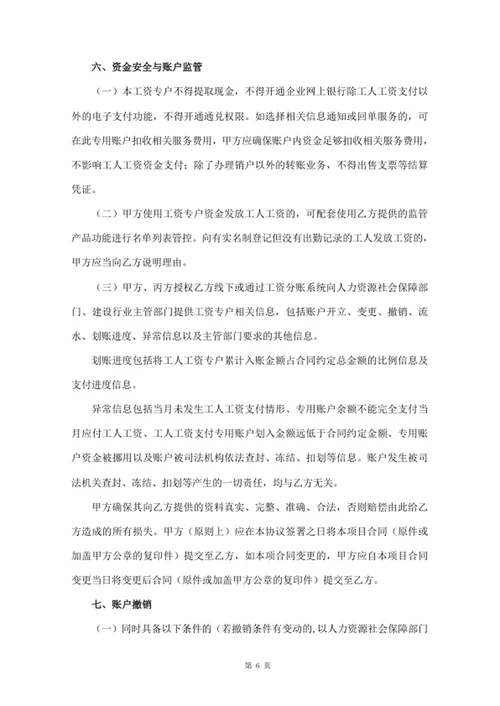 六、资金安全与账户监管

（一）本工资专户不得提取现金，不得开通企业网上银行除工人工资支付以外的电子支付功能，不得开通通兑权限。如选择相关信息通知或回单服务的，可在此专用账户扣收相关服务费用，甲方应确保账户内资金足够扣收相关服务费用，不影响工人工资资金支付；除了办理销户以外的转账业务，不得出售支票等结算凭证。

（二）甲方使用工资专户资金发放工人工资的，可配套使用乙方提供的监管产品功能进行名单列表管控。向有实名制登记但没有出勤记录的工人发放工资的，甲方应当向乙方说明理由。

（三）甲方、丙方授权乙方线下或通过工资分账系统向人力资源社会保障部门、建设行业主管部门提供工资专户相关信息，包括账户开立、变更、撤销、流水、划账进度、异常信息以及主管部门要求的其他信息。

划账进度包括将工人工资专户累计入账金额占合同约定总金额的比例信息及支付进度信息。

异常信息包括当月未发生工人工资支付情形、专用账户余额不能完全支付当月应付工人工资、工人工资支付专用账户划入金额远低于合同约定金额、专用账户资金被挪用以及账户被司法机构依法查封、冻结、扣划等信息。账户发生被司法机关查封、冻结、扣划等产生的一切责任，均与乙方无关。

甲方确保其向乙方提供的资料真实、完整、准确、合法，否则赔偿由此给乙方造成的所有损失。甲方（原则上）应在本协议签署之日将本项目合同（原件或加盖甲方公章的复印件）提交至乙方，如本项合同变更的，甲方应自本项目合同变更当日将变更后合同（原件或加盖甲方公章的复印件）提交至乙方。

七、账户撤销

（一）同时具备以下条件的（若撤销条件有变动的，以人力资源社会保障部门

第 6 页